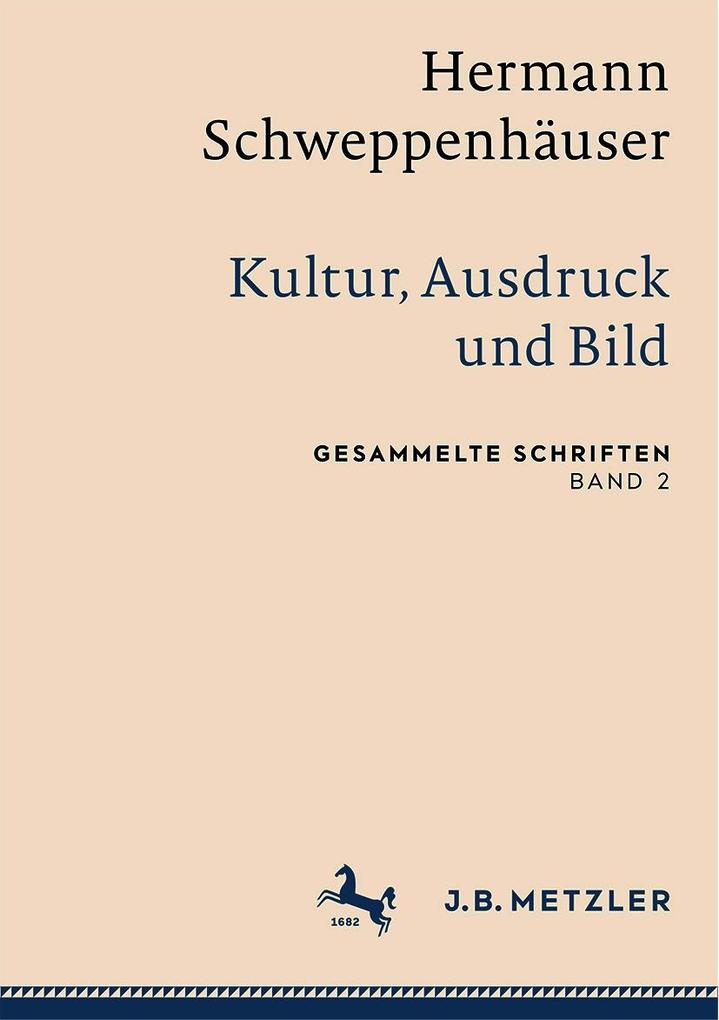 Hermann Schweppenhäuser

Kultur, Ausdruck und Bild

GESAMMELTE SCHRIFTEN
BAND 2

1682

J.B. METZLER